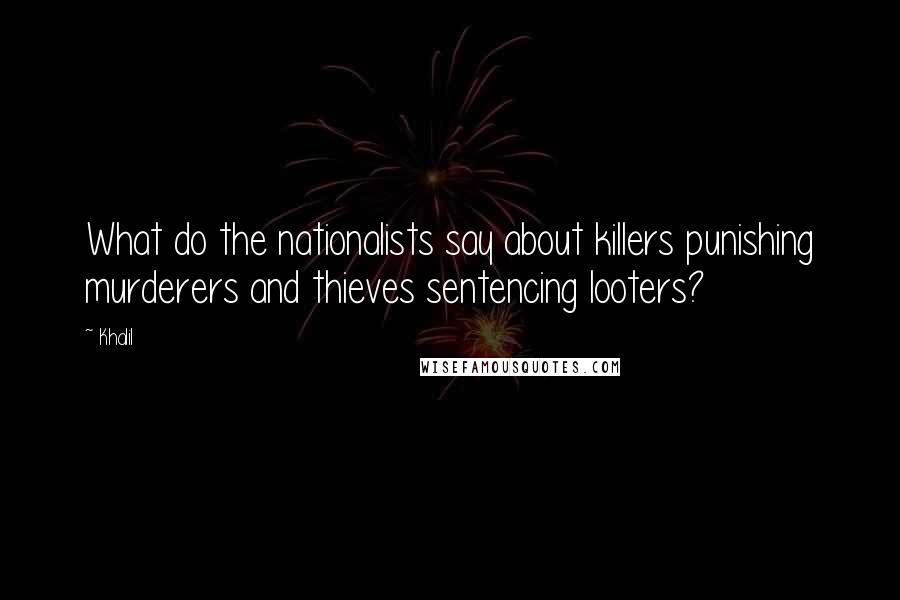 What do the nationalists say about killers punishing murderers and thieves sentencing looters?

~ Khalil

WISEFAMOUSQUOTES.COM